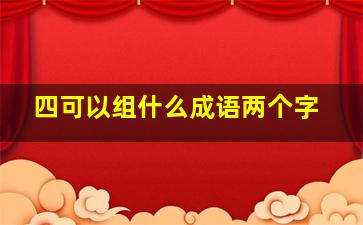 四可以组什么成语两个字